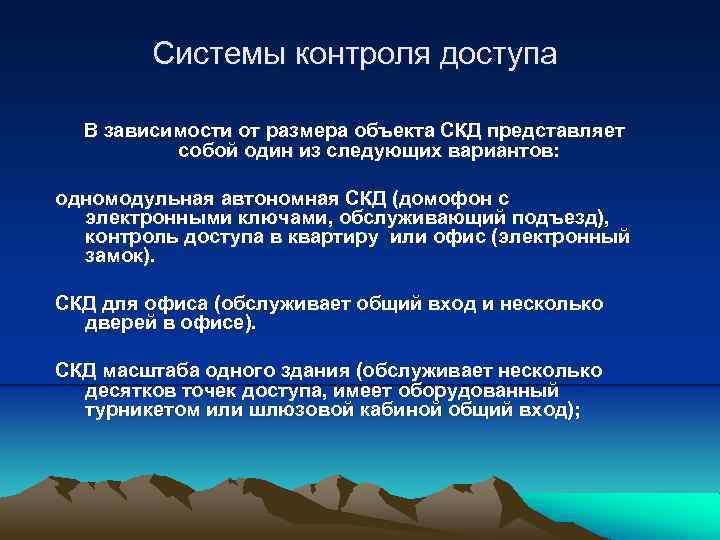 Системы контроля доступа

В зависимости от размера объекта СКД представляет собой один из следующих вариантов:

одномодульная автономная СКД (домофон с электронными ключами, обслуживающий подъезд), контроль доступа в квартиру  или офис (электронный замок).

СКД для офиса (обслуживает общий вход и несколько дверей в офисе).

СКД масштаба одного здания (обслуживает несколько десятков точек доступа, имеет оборудованный турникетом или шлюзовой кабиной общий вход);